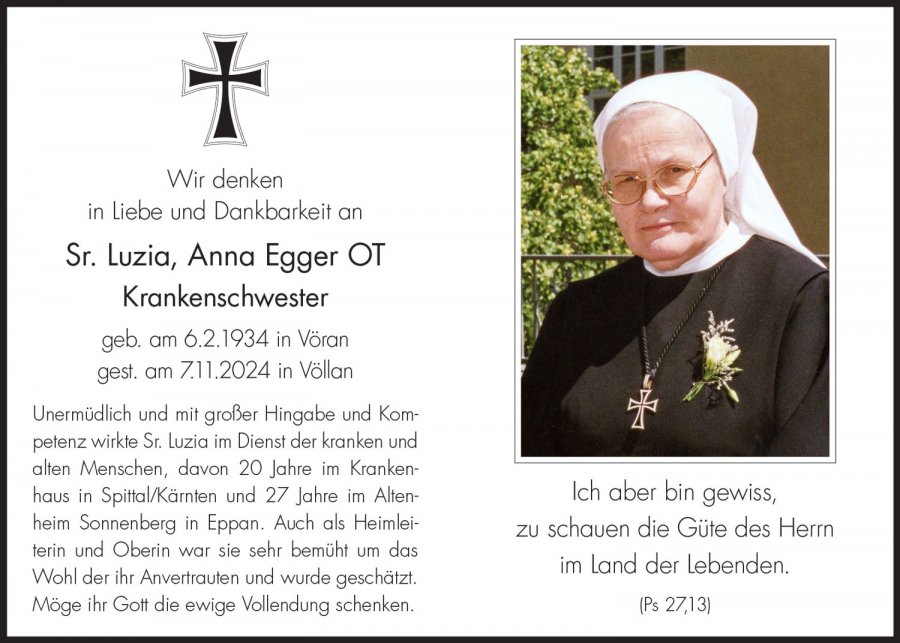 Wir denken
in Liebe und Dankbarkeit an

Sr. Luzia, Anna Egger OT

Krankenschwester

geb. am 6.2.1934 in Vöran
gest. am 7.11.2024 in Völlan

Unermüdlich und mit großer Hingabe und Kompetenz wirkte Sr. Luzia im Dienst der kranken und alten Menschen, davon 20 Jahre im Krankenhaus in Spittal/Kärnten und 27 Jahre im Altenheim Sonnenberg in Eppan. Auch als Heimleiterin und Oberin war sie sehr bemüht um das Wohl der ihr Anvertrauten und wurde geschätzt. Möge ihr Gott die ewige Vollendung schenken.

Ich aber bin gewiss,
zu schauen die Güte des Herrn
im Land der Lebenden.

(Ps 27,13)